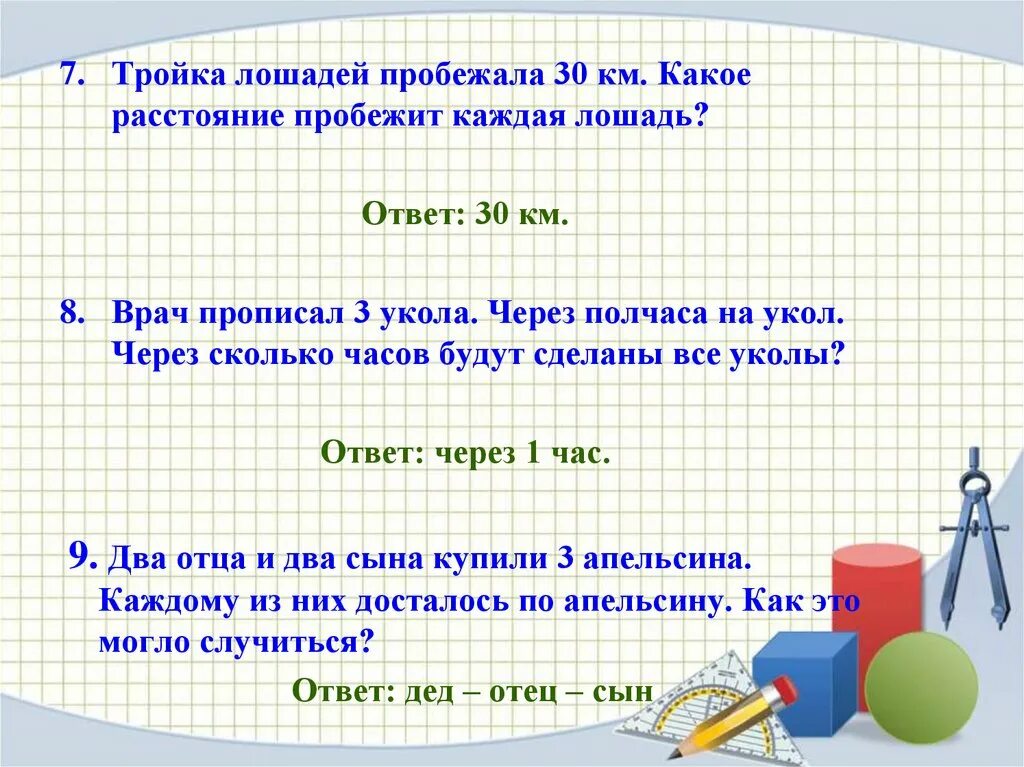 7. Тройка лошадей пробежала 30 км. Какое расстояние пробежит каждая лошадь?

Ответ: 30 км.

8. Врач прописал 3 укола. Через полчаса на укол. Через сколько часов будут сделаны все уколы?

Ответ: через 1 час.

9. Два отца и два сына купили 3 апельсина. Каждому из них досталось по апельсину. Как это могло случиться?

Ответ: дед – отец – сын